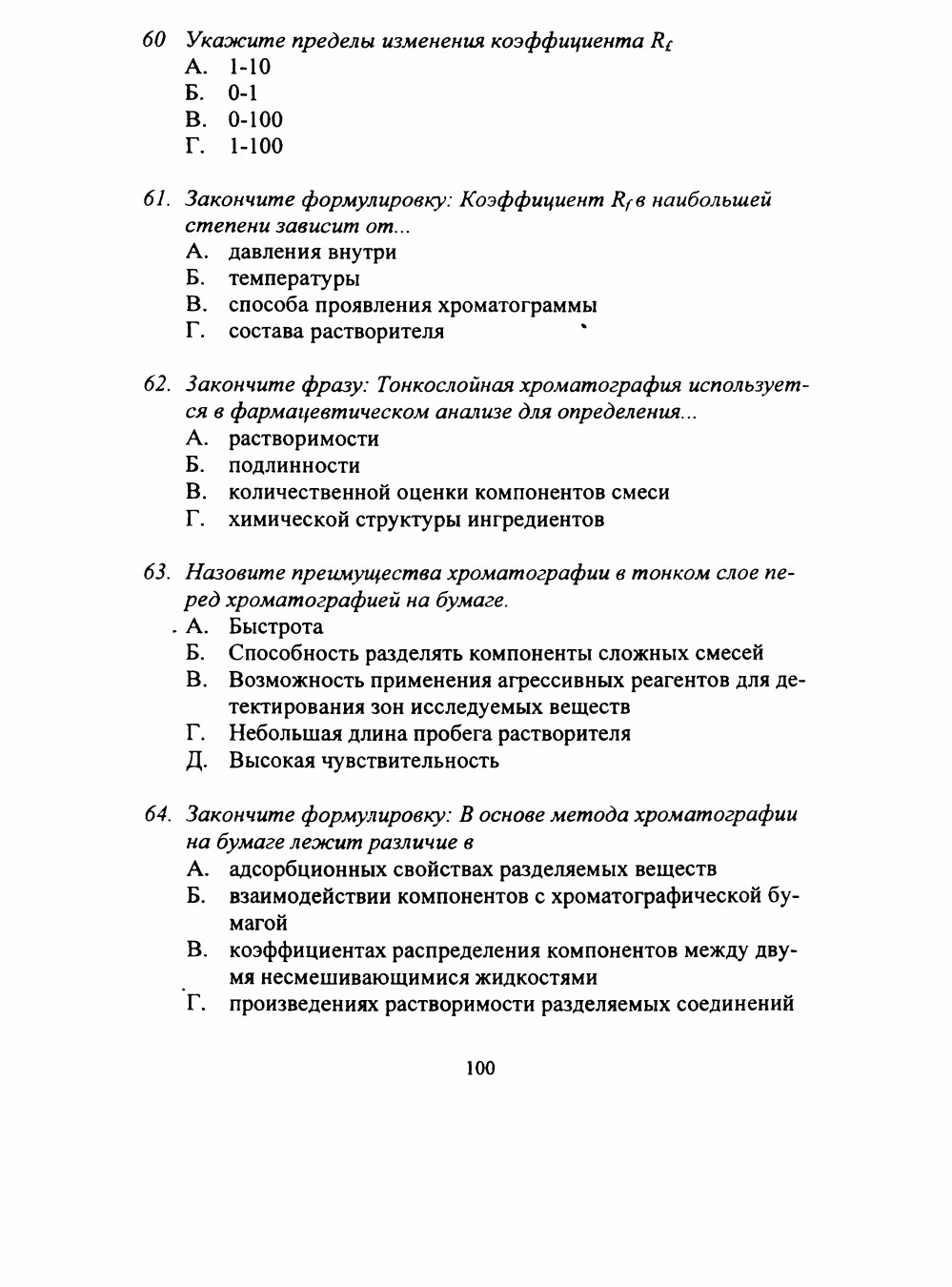 60 Укажите пределы изменения коэффициента $R_f$
А. 1-10
Б. 0-1
В. 0-100
Г. 1-100

61. Закончите формулировку: Коэффициент $R_f$ в наибольшей степени зависит от...
А. давления внутри
Б. температуры
В. способа проявления хроматограммы
Г. состава растворителя

62. Закончите фразу: Тонкослойная хроматография используется в фармацевтическом анализе для определения...
А. растворимости
Б. подлинности
В. количественной оценки компонентов смеси
Г. химической структуры ингредиентов

63. Назовите преимущества хроматографии в тонком слое перед хроматографией на бумаге.
А. Быстрота
Б. Способность разделять компоненты сложных смесей
В. Возможность применения агрессивных реагентов для детектирования зон исследуемых веществ
Г. Небольшая длина пробега растворителя
Д. Высокая чувствительность

64. Закончите формулировку: В основе метода хроматографии на бумаге лежит различие в
А. адсорбционных свойствах разделяемых веществ
Б. взаимодействии компонентов с хроматографической бумагой
В. коэффициентах распределения компонентов между двумя несмешивающимися жидкостями
Г. произведениях растворимости разделяемых соединений

100